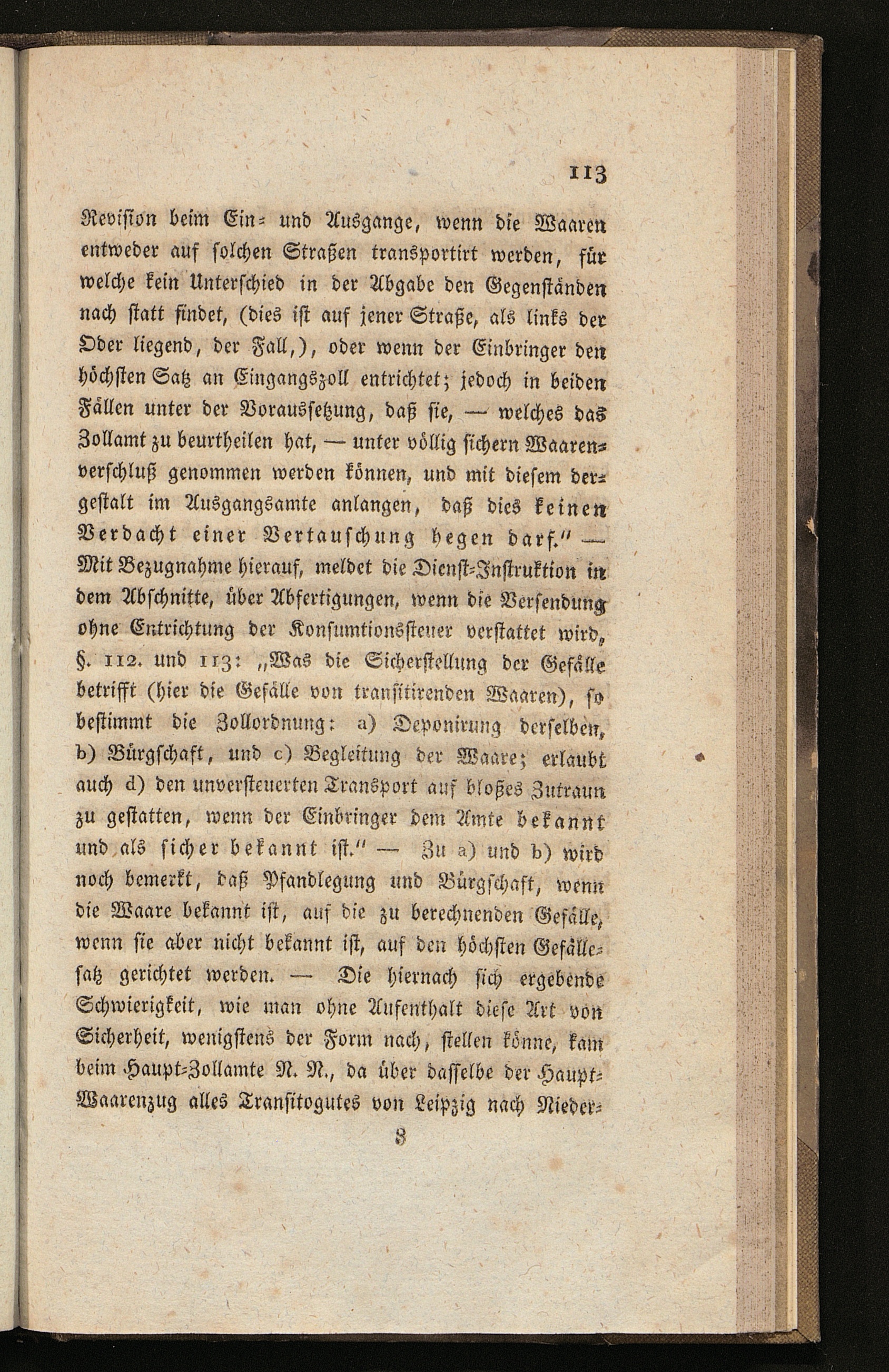 113

Revision beim Ein- und Ausgange, wenn die Waaren entweder auf solchen Straßen transportirt werden, für welche kein Unterschied in der Abgabe den Gegenständen nach statt findet, (dies ist auf jener Straße, als links der Oder liegend, der Fall,), oder wenn der Einbringer den höchsten Satz an Eingangszoll entrichtet; jedoch in beiden Fällen unter der Voraussetzung, daß sie, — welches das Zollamt zu beurtheilen hat, — unter völlig sichern Waarenverschluß genommen werden können, und mit diesem dergestalt im Ausgangsamte anlangen, daß dies keinen Verdacht einer Vertauschung hegen darf." — Mit Bezugnahme hierauf, meldet die Dienst-Instruktion in dem Abschnitte, über Abfertigungen, wenn die Versendung ohne Entrichtung der Konsumtionssteuer verstattet wird, §. 112. und 113: „Was die Sicherstellung der Gefälle betrifft (hier die Gefälle von transitirenden Waaren), so bestimmt die Zollordnung: a) Deponirung derselben, b) Bürgschaft, und c) Begleitung der Waare; erlaubt auch d) den unversteuerten Transport auf bloßes Zutraun zu gestatten, wenn der Einbringer dem Amte bekannt und als sicher bekannt ist." — Zu a) und b) wird noch bemerkt, daß Pfandlegung und Bürgschaft, wenn die Waare bekannt ist, auf die zu berechnenden Gefälle, wenn sie aber nicht bekannt ist, auf den höchsten Gefällesatz gerichtet werden. — Die hiernach sich ergebende Schwierigkeit, wie man ohne Aufenthalt diese Art von Sicherheit, wenigstens der Form nach, stellen könne, kam beim Haupt-Zollamte N. N., da über dasselbe der Haupt-Waarenzug alles Transitogutes von Leipzig nach Nieder-

8